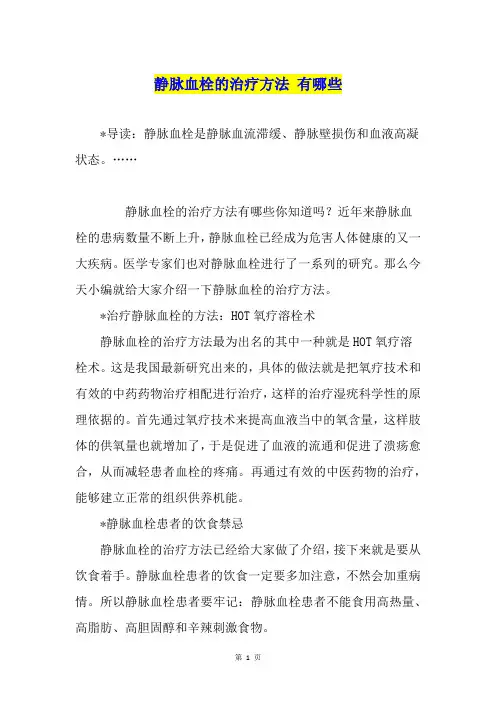 静脉血栓的治疗方法 有哪些

*导读：静脉血栓是静脉血流滞缓、静脉壁损伤和血液高凝状态。……

静脉血栓的治疗方法有哪些你知道吗？近年来静脉血栓的患病数量不断上升，静脉血栓已经成为危害人体健康的又一大疾病。医学专家们也对静脉血栓进行了一系列的研究。那么今天小编就给大家介绍一下静脉血栓的治疗方法。

*治疗静脉血栓的方法：HOT 氧疗溶栓术

静脉血栓的治疗方法最为出名的其中一种就是 HOT 氧疗溶栓术。这是我国最新研究出来的，具体的做法就是把氧疗技术和有效的中药药物治疗相配进行治疗，这样的治疗湿疣科学性的原理依据的。首先通过氧疗技术来提高血液当中的氧含量，这样肢体的供氧量也就增加了，于是促进了血液的流通和促进了溃疡愈合，从而减轻患者血栓的疼痛。再通过有效的中医药物的治疗，能够建立正常的组织供养机能。

*静脉血栓患者的饮食禁忌

静脉血栓的治疗方法已经给大家做了介绍，接下来就是要从饮食着手。静脉血栓患者的饮食一定要多加注意，不然会加重病情。所以静脉血栓患者要牢记：静脉血栓患者不能食用高热量、高脂肪、高胆固醇和辛辣刺激食物。

第 1 页